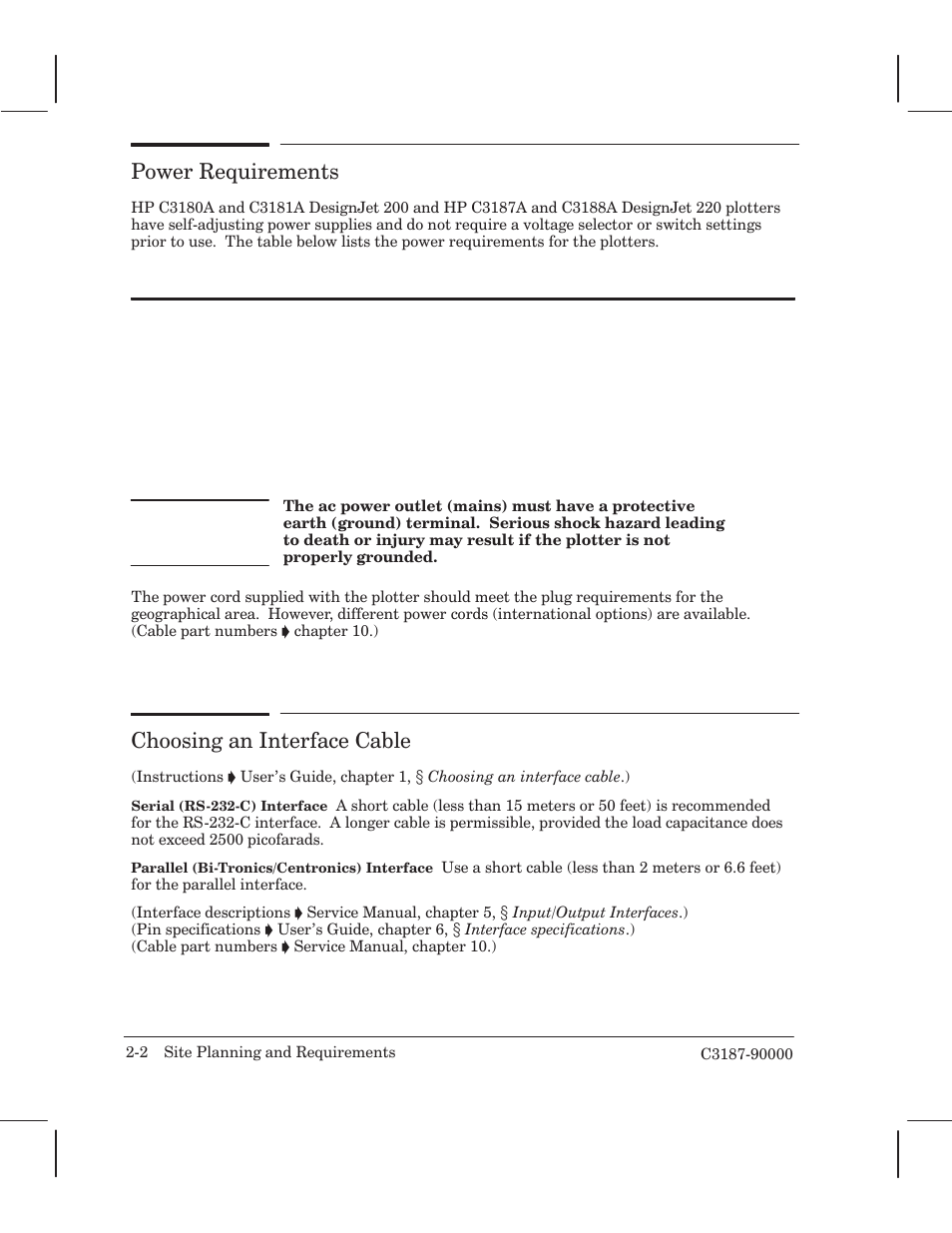 Power Requirements

HP C3180A and C3181A DesignJet 200 and HP C3187A and C3188A DesignJet 220 plotters have self-adjusting power supplies and do not require a voltage selector or switch settings prior to use. The table below lists the power requirements for the plotters.

The ac power outlet (mains) must have a protective earth (ground) terminal. Serious shock hazard leading to death or injury may result if the plotter is not properly grounded.

The power cord supplied with the plotter should meet the plug requirements for the geographical area. However, different power cords (international options) are available. (Cable part numbers ➧ chapter 10.)

Choosing an Interface Cable

(Instructions ➧ User's Guide, chapter 1, § Choosing an interface cable.)

Serial (RS-232-C) Interface A short cable (less than 15 meters or 50 feet) is recommended for the RS-232-C interface. A longer cable is permissible, provided the load capacitance does not exceed 2500 picofarads.

Parallel (Bi-Tronics/Centronics) Interface Use a short cable (less than 2 meters or 6.6 feet) for the parallel interface.

(Interface descriptions ➧ Service Manual, chapter 5, § Input/Output Interfaces.)
(Pin specifications ➧ User's Guide, chapter 6, § Interface specifications.)
(Cable part numbers ➧ Service Manual, chapter 10.)

2-2 Site Planning and Requirements

C3187-90000